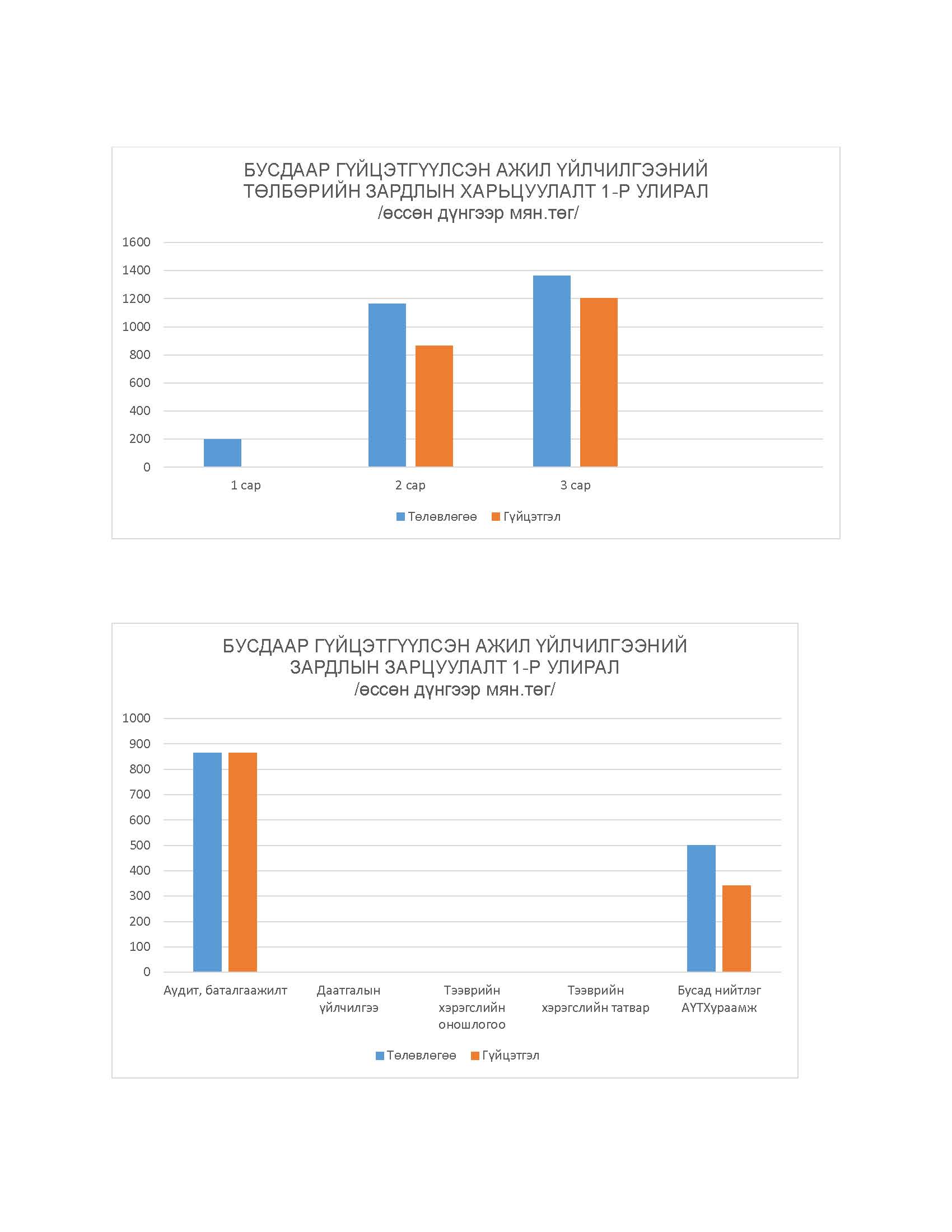 БУСДААР ГҮЙЦЭТГҮҮЛСЭН АЖИЛ ҮЙЛЧИЛГЭЭНИЙ ТӨЛБӨРИЙН ЗАРДЛЫН ХАРЬЦУУЛАЛТ 1-Р УЛИРАЛ
/өссөн дүнгээр мян.төг/

1600
1400
1200
1000
800
600
400
200
0

1 сар
2 сар
3 сар

Төлөвлөгөө
Гүйцэтгэл

БУСДААР ГҮЙЦЭТГҮҮЛСЭН АЖИЛ ҮЙЛЧИЛГЭЭНИЙ ЗАРДЛЫН ЗАРЦУУЛАЛТ 1-Р УЛИРАЛ
/өссөн дүнгээр мян.төг/

1000
900
800
700
600
500
400
300
200
100
0

Аудит, баталгаажилт
Даатгалын үйлчилгээ
Тээврийн хэрэгслийн оношлогоо
Тээврийн хэрэгслийн татвар
Бусад нийтлэг АҮТХураамж

Төлөвлөгөө
Гүйцэтгэл